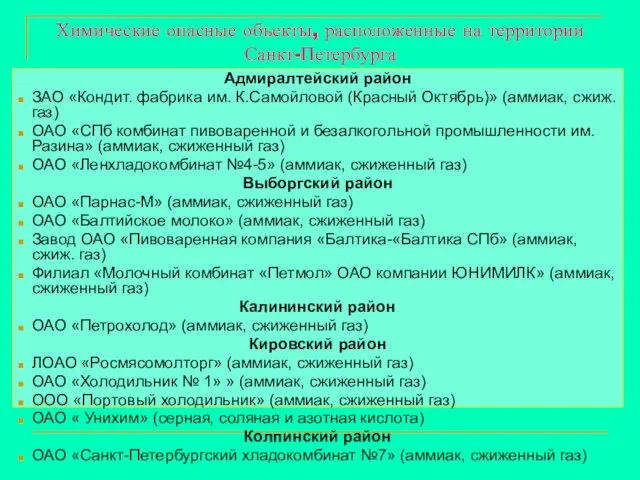 Химические опасные объекты, расположенные на территории Санкт-Петербурга

Адмиралтейский район

ЗАО «Кондит. фабрика им. К.Самойловой (Красный Октябрь)» (аммиак, сжиж. газ)

ОАО «СПб комбинат пивоваренной и безалкогольной промышленности им. Разина» (аммиак, сжиженный газ)

ОАО «Ленхладокомбинат №4-5» (аммиак, сжиженный газ)

Выборгский район

ОАО «Парнас-М» (аммиак, сжиженный газ)

ОАО «Балтийское молоко» (аммиак, сжиженный газ)

Завод ОАО «Пивоваренная компания «Балтика-«Балтика СПб» (аммиак, сжиж. газ)

Филиал «Молочный комбинат «Петмол» ОАО компании ЮНИМИЛК» (аммиак, сжиженный газ)

Калининский район

ОАО «Петрохолод» (аммиак, сжиженный газ)

Кировский район

ЛОАО «Росмясомолторг» (аммиак, сжиженный газ)

ОАО «Холодильник № 1» » (аммиак, сжиженный газ)

ООО «Портовый холодильник» (аммиак, сжиженный газ)

ОАО « Унихим» (серная, соляная и азотная кислота)

Колпинский район

ОАО «Санкт-Петербургский хладокомбинат №7» (аммиак, сжиженный газ)